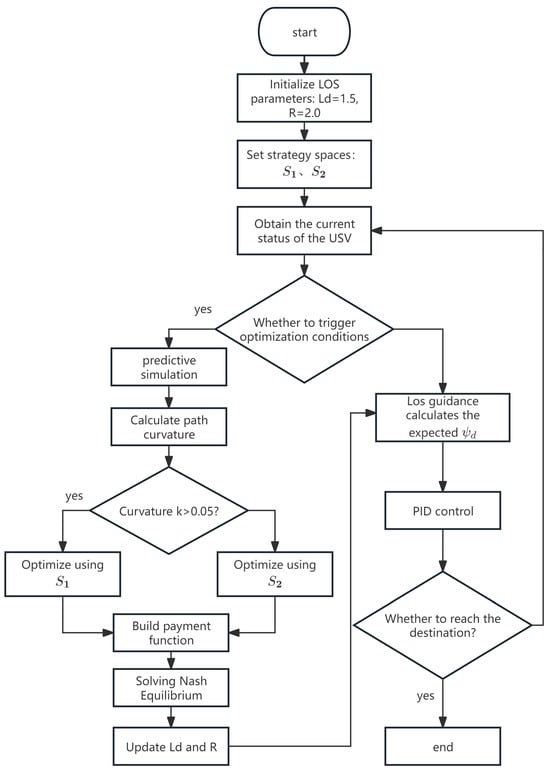 start

Initialize LOS parameters: Ld=1.5, R=2.0

Set strategy spaces: $S_1$、$S_2$

Obtain the current status of the USV

yes

Whether to trigger optimization conditions

predictive simulation

Calculate path curvature

yes

Curvature k>0.05?

Optimize using $S_1$

Optimize using $S_2$

Build payment function

Solving Nash Equilibrium

Update Ld and R

Los guidance calculates the expected $\psi_d$

PID control

Whether to reach the destination?

yes

end